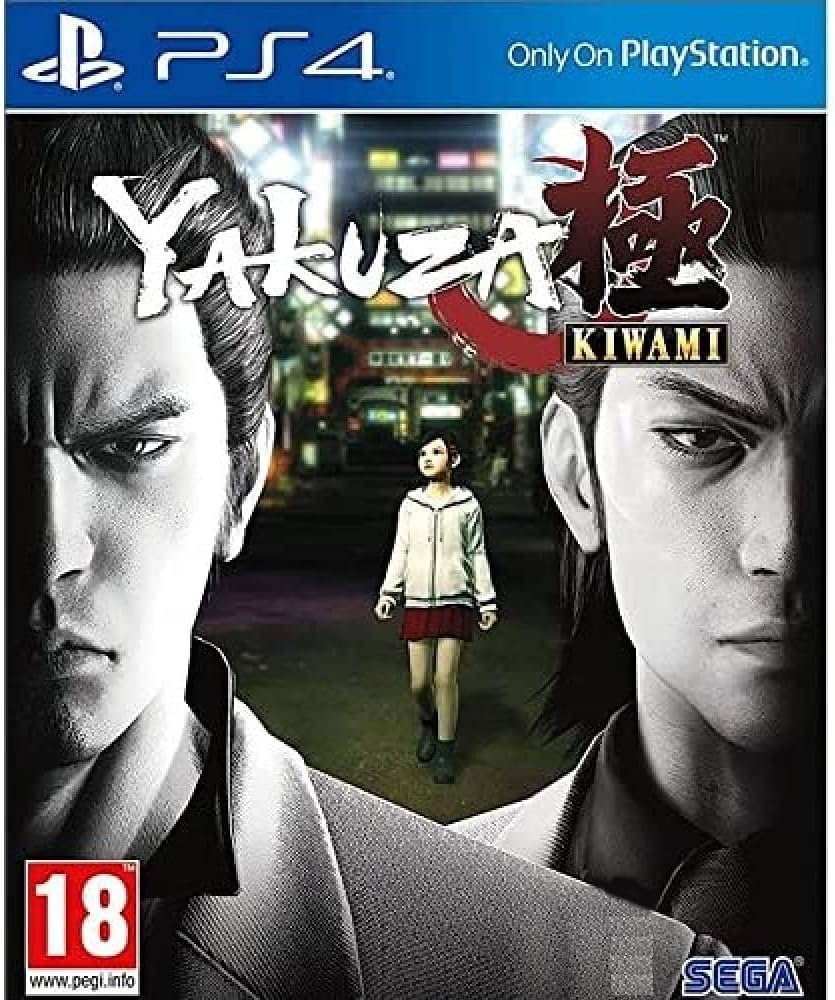 PS4
Only On PlayStation.

YAKUZA 極
KIWAMI

18
www.pegi.info

SEGA